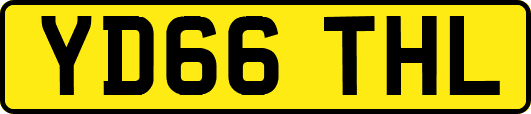 YD66 THL